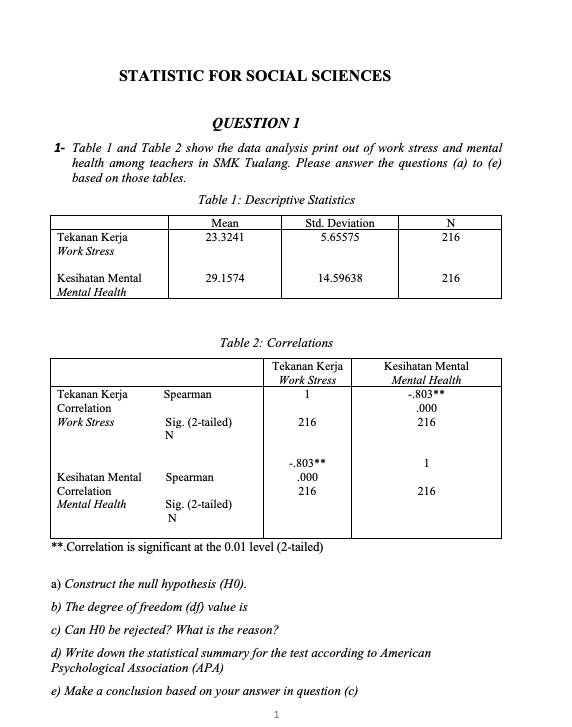 STATISTIC FOR SOCIAL SCIENCES

QUESTION 1

1- Table 1 and Table 2 show the data analysis print out of work stress and mental health among teachers in SMK Tualang. Please answer the questions (a) to (e) based on those tables.

Table 1: Descriptive Statistics

| | Mean | Std. Deviation | N |
|---|---|---|---|
| Tekanan Kerja Work Stress | 23.3241 | 5.65575 | 216 |
| Kesihatan Mental Mental Health | 29.1574 | 14.59638 | 216 |

Table 2: Correlations

| | | Tekanan Kerja Work Stress | Kesihatan Mental Mental Health |
|---|---|---|---|
| Tekanan Kerja Correlation Work Stress | Spearman | 1 | -.803** |
| | Sig. (2-tailed) | | .000 |
| | N | 216 | 216 |
| Kesihatan Mental Correlation Mental Health | Spearman | -.803** | 1 |
| | Sig. (2-tailed) | .000 | |
| | N | 216 | 216 |

**.Correlation is significant at the 0.01 level (2-tailed)

a) Construct the null hypothesis (H0).

b) The degree of freedom (df) value is

c) Can H0 be rejected? What is the reason?

d) Write down the statistical summary for the test according to American Psychological Association (APA)

e) Make a conclusion based on your answer in question (c)

1